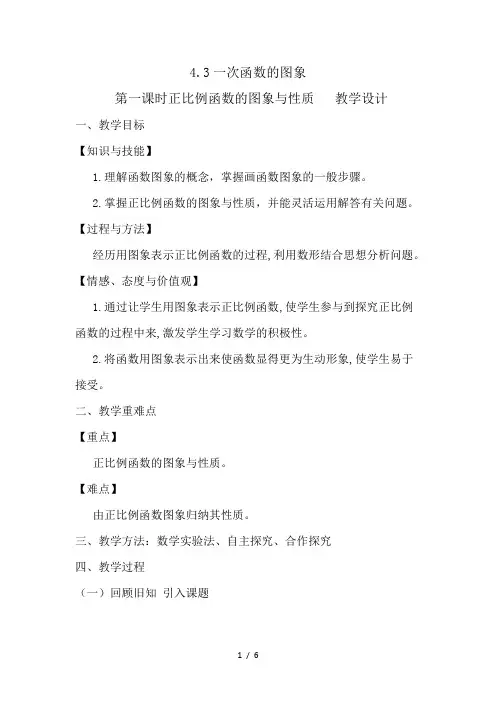 4.3 一次函数的图象

第一课时正比例函数的图象与性质　　教学设计

一、教学目标

【知识与技能】

1.理解函数图象的概念，掌握画函数图象的一般步骤。

2.掌握正比例函数的图象与性质，并能灵活运用解答有关问题。

【过程与方法】

经历用图象表示正比例函数的过程,利用数形结合思想分析问题。

【情感、态度与价值观】

1.通过让学生用图象表示正比例函数,使学生参与到探究正比例函数的过程中来,激发学生学习数学的积极性。

2.将函数用图象表示出来使函数显得更为生动形象,使学生易于接受。

二、教学重难点

【重点】

正比例函数的图象与性质。

【难点】

由正比例函数图象归纳其性质。

三、教学方法：数学实验法、自主探究、合作探究

四、教学过程

（一）回顾旧知 引入课题

1 / 6